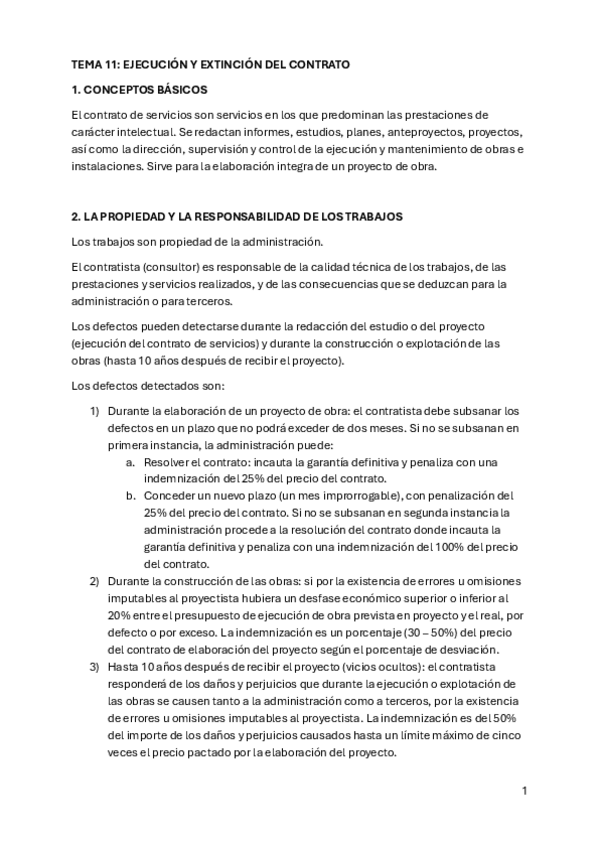 TEMA 11: EJECUCIÓN Y EXTINCIÓN DEL CONTRATO

1. CONCEPTOS BÁSICOS

El contrato de servicios son servicios en los que predominan las prestaciones de carácter intelectual. Se redactan informes, estudios, planes, anteproyectos, proyectos, así como la dirección, supervisión y control de la ejecución y mantenimiento de obras e instalaciones. Sirve para la elaboración integra de un proyecto de obra.

2. LA PROPIEDAD Y LA RESPONSABILIDAD DE LOS TRABAJOS

Los trabajos son propiedad de la administración.

El contratista (consultor) es responsable de la calidad técnica de los trabajos, de las prestaciones y servicios realizados, y de las consecuencias que se deduzcan para la administración o para terceros.

Los defectos pueden detectarse durante la redacción del estudio o del proyecto (ejecución del contrato de servicios) y durante la construcción o explotación de las obras (hasta 10 años después de recibir el proyecto).

Los defectos detectados son:

1) Durante la elaboración de un proyecto de obra: el contratista debe subsanar los defectos en un plazo que no podrá exceder de dos meses. Si no se subsanan en primera instancia, la administración puede:
a. Resolver el contrato: incauta la garantía definitiva y penaliza con una indemnización del 25% del precio del contrato.
b. Conceder un nuevo plazo (un mes improrrogable), con penalización del 25% del precio del contrato. Si no se subsanan en segunda instancia la administración procede a la resolución del contrato donde incauta la garantía definitiva y penaliza con una indemnización del 100% del precio del contrato.
2) Durante la construcción de las obras: si por la existencia de errores u omisiones imputables al proyectista hubiera un desfase económico superior o inferior al 20% entre el presupuesto de ejecución de obra prevista en proyecto y el real, por defecto o por exceso. La indemnización es un porcentaje (30 – 50%) del precio del contrato de elaboración del proyecto según el porcentaje de desviación.
3) Hasta 10 años después de recibir el proyecto (vicios ocultos): el contratista responderá de los daños y perjuicios que durante la ejecución o explotación de las obras se causen tanto a la administración como a terceros, por la existencia de errores u omisiones imputables al proyectista. La indemnización es del 50% del importe de los daños y perjuicios causados hasta un límite máximo de cinco veces el precio pactado por la elaboración del proyecto.

1